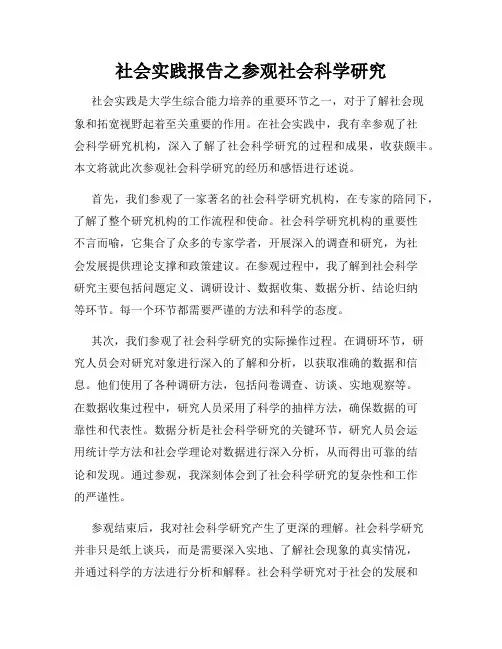 社会实践报告之参观社会科学研究

社会实践是大学生综合能力培养的重要环节之一，对于了解社会现象和拓宽视野起着至关重要的作用。在社会实践中，我有幸参观了社会科学研究机构，深入了解了社会科学研究的过程和成果，收获颇丰。本文将就此次参观社会科学研究的经历和感悟进行述说。

首先，我们参观了一家著名的社会科学研究机构，在专家的陪同下，了解了整个研究机构的工作流程和使命。社会科学研究机构的重要性不言而喻，它集合了众多的专家学者，开展深入的调查和研究，为社会发展提供理论支撑和政策建议。在参观过程中，我了解到社会科学研究主要包括问题定义、调研设计、数据收集、数据分析、结论归纳等环节。每一个环节都需要严谨的方法和科学的态度。

其次，我们参观了社会科学研究的实际操作过程。在调研环节，研究人员会对研究对象进行深入的了解和分析，以获取准确的数据和信息。他们使用了各种调研方法，包括问卷调查、访谈、实地观察等。在数据收集过程中，研究人员采用了科学的抽样方法，确保数据的可靠性和代表性。数据分析是社会科学研究的关键环节，研究人员会运用统计学方法和社会学理论对数据进行深入分析，从而得出可靠的结论和发现。通过参观，我深刻体会到了社会科学研究的复杂性和工作的严谨性。

参观结束后，我对社会科学研究产生了更深的理解。社会科学研究并非只是纸上谈兵，而是需要深入实地、了解社会现象的真实情况，并通过科学的方法进行分析和解释。社会科学研究对于社会的发展和